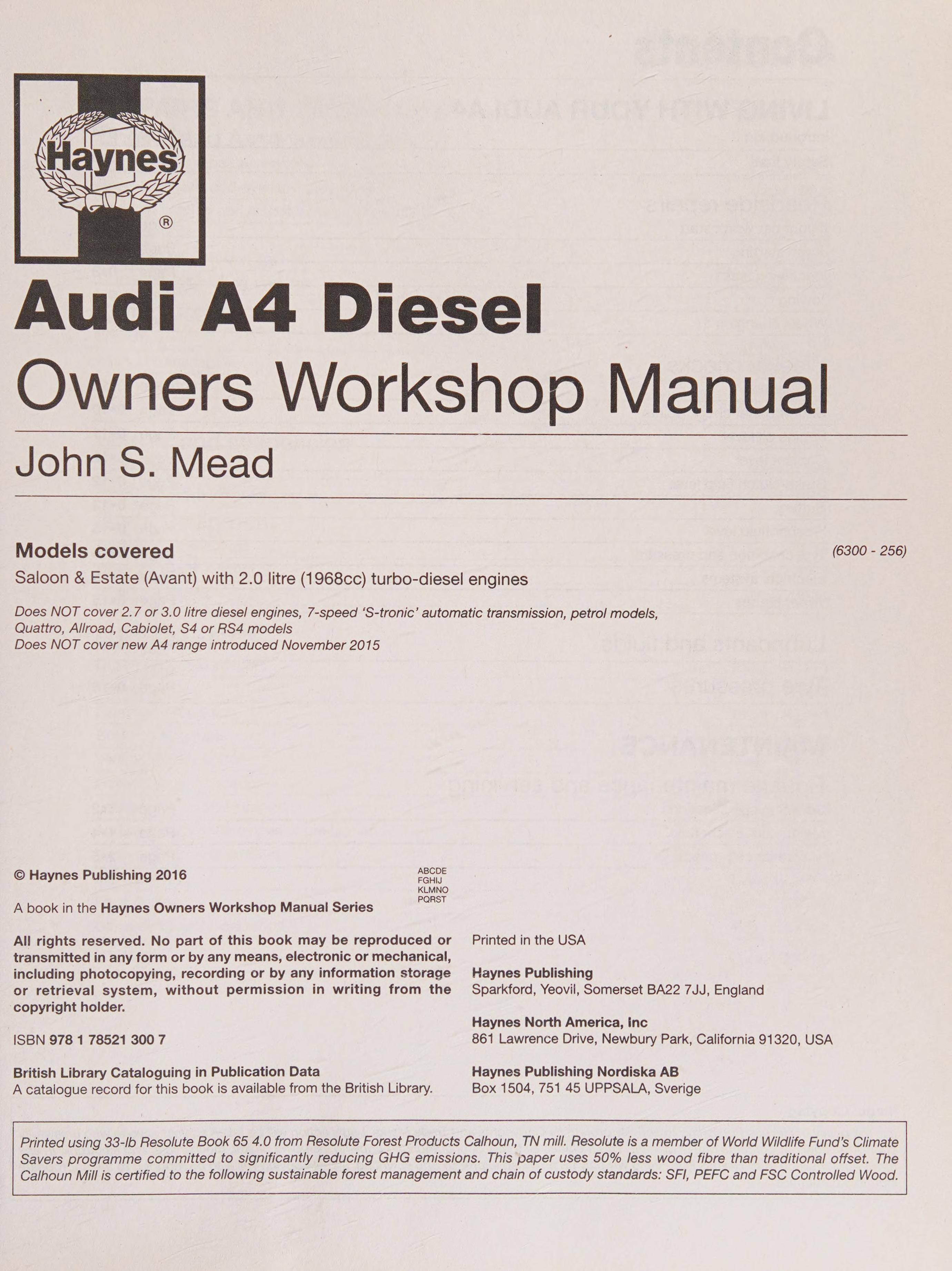 Haynes
®

Audi A4 Diesel

Owners Workshop Manual

John S. Mead

Models covered

(6300 - 256)

Saloon & Estate (Avant) with 2.0 litre (1968cc) turbo-diesel engines

Does NOT cover 2.7 or 3.0 litre diesel engines, 7-speed 'S-tronic' automatic transmission, petrol models, Quattro, Allroad, Cabiolet, S4 or RS4 models
Does NOT cover new A4 range introduced November 2015

© Haynes Publishing 2016

ABCDE
FGHIJ
KLMNO
PQRST

A book in the Haynes Owners Workshop Manual Series

All rights reserved. No part of this book may be reproduced or transmitted in any form or by any means, electronic or mechanical, including photocopying, recording or by any information storage or retrieval system, without permission in writing from the copyright holder.

ISBN 978 1 78521 300 7

British Library Cataloguing in Publication Data
A catalogue record for this book is available from the British Library.

Printed in the USA

Haynes Publishing
Sparkford, Yeovil, Somerset BA22 7JJ, England

Haynes North America, Inc
861 Lawrence Drive, Newbury Park, California 91320, USA

Haynes Publishing Nordiska AB
Box 1504, 751 45 UPPSALA, Sverige

Printed using 33-lb Resolute Book 65 4.0 from Resolute Forest Products Calhoun, TN mill. Resolute is a member of World Wildlife Fund's Climate Savers programme committed to significantly reducing GHG emissions. This paper uses 50% less wood fibre than traditional offset. The Calhoun Mill is certified to the following sustainable forest management and chain of custody standards: SFI, PEFC and FSC Controlled Wood.